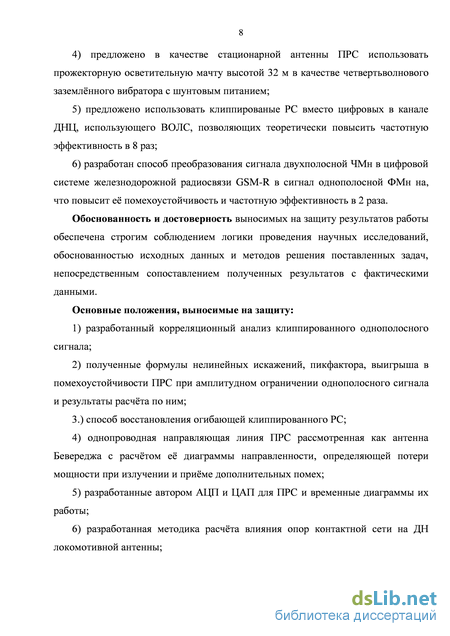 8

4) предложено в качестве стационарной антенны ПРС использовать прожекторную осветительную мачту высотой 32 м в качестве четвертьволнового заземлённого вибратора с шунтовым питанием;

5) предложено использовать клиппированые РС вместо цифровых в канале ДНЦ, использующего ВОЛС, позволяющих теоретически повысить частотную эффективность в 8 раз;

6) разработан способ преобразования сигнала двухполосной ЧМн в цифровой системе железнодорожной радиосвязи GSM-R в сигнал однополосной ФМн на, что повысит её помехоустойчивость и частотную эффективность в 2 раза.

Обоснованность и достоверность выносимых на защиту результатов работы обеспечена строгим соблюдением логики проведения научных исследований, обоснованностью исходных данных и методов решения поставленных задач, непосредственным сопоставлением полученных результатов с фактическими данными.

Основные положения, выносимые на защиту:

1) разработанный корреляционный анализ клиппированного однополосного сигнала;

2) полученные формулы нелинейных искажений, пикфактора, выигрыша в помехоустойчивости ПРС при амплитудном ограничении однополосного сигнала и результаты расчёта по ним;

3.) способ восстановления огибающей клиппированного РС;

4) однопроводная направляющая линия ПРС рассмотренная как антенна Бевереджа с расчётом её диаграммы направленности, определяющей потери мощности при излучении и приёме дополнительных помех;

5) разработанные автором АЦП и ЦАП для ПРС и временные диаграммы их работы;

6) разработанная методика расчёта влияния опор контактной сети на ДН локомотивной антенны;

dsLib.net
библиотека диссертаций